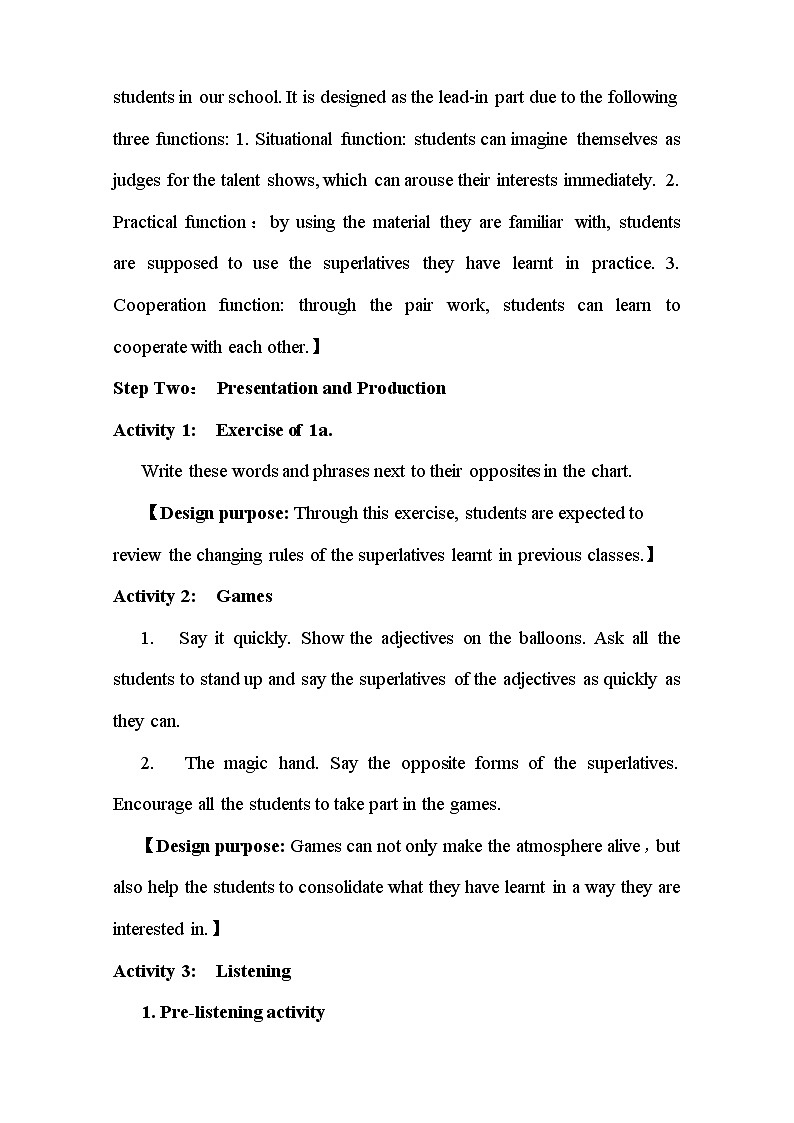 students in our school. It is designed as the lead-in part due to the following three functions: 1. Situational function: students can imagine themselves as judges for the talent shows, which can arouse their interests immediately. 2. Practical function：by using the material they are familiar with, students are supposed to use the superlatives they have learnt in practice. 3. Cooperation function: through the pair work, students can learn to cooperate with each other.】

Step Two: Presentation and Production

Activity 1: Exercise of 1a.

Write these words and phrases next to their opposites in the chart.

【Design purpose: Through this exercise, students are expected to review the changing rules of the superlatives learnt in previous classes.】

Activity 2: Games

1. Say it quickly. Show the adjectives on the balloons. Ask all the students to stand up and say the superlatives of the adjectives as quickly as they can.

2. The magic hand. Say the opposite forms of the superlatives. Encourage all the students to take part in the games.

【Design purpose: Games can not only make the atmosphere alive，but also help the students to consolidate what they have learnt in a way they are interested in.】

Activity 3: Listening

1. Pre-listening activity